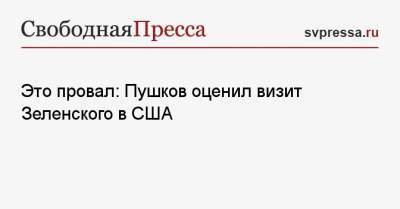 СвободнаяПресса

svpressa.ru

Это провал: Пушков оценил визит Зеленского в США